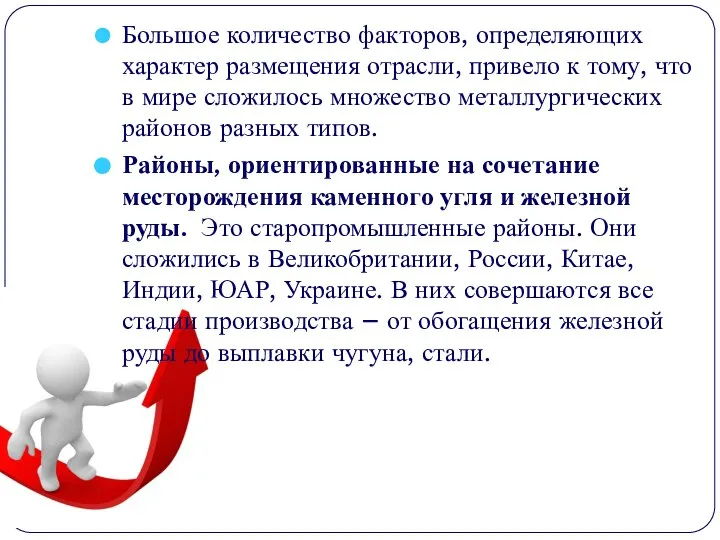 Большое количество факторов, определяющих характер размещения отрасли, привело к тому, что в мире сложилось множество металлургических районов разных типов.

Районы, ориентированные на сочетание месторождения каменного угля и железной руды. Это старопромышленные районы. Они сложились в Великобритании, России, Китае, Индии, ЮАР, Украине. В них совершаются все стадии производства – от обогащения железной руды до выплавки чугуна, стали.